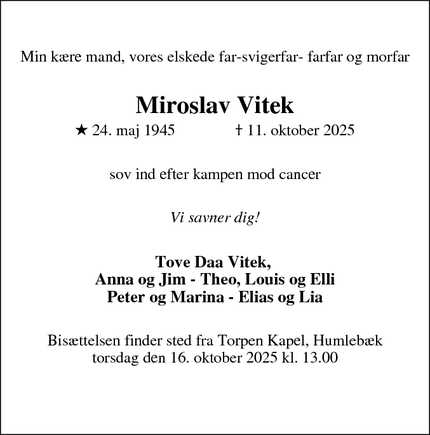 Min kære mand, vores elskede far-svigerfar- farfar og morfar

Miroslav Vitek

★ 24. maj 1945 † 11. oktober 2025

sov ind efter kampen mod cancer

Vi savner dig!

Tove Daa Vitek,
Anna og Jim - Theo, Louis og Elli
Peter og Marina - Elias og Lia

Bisættelsen finder sted fra Torpen Kapel, Humlebæk
torsdag den 16. oktober 2025 kl. 13.00